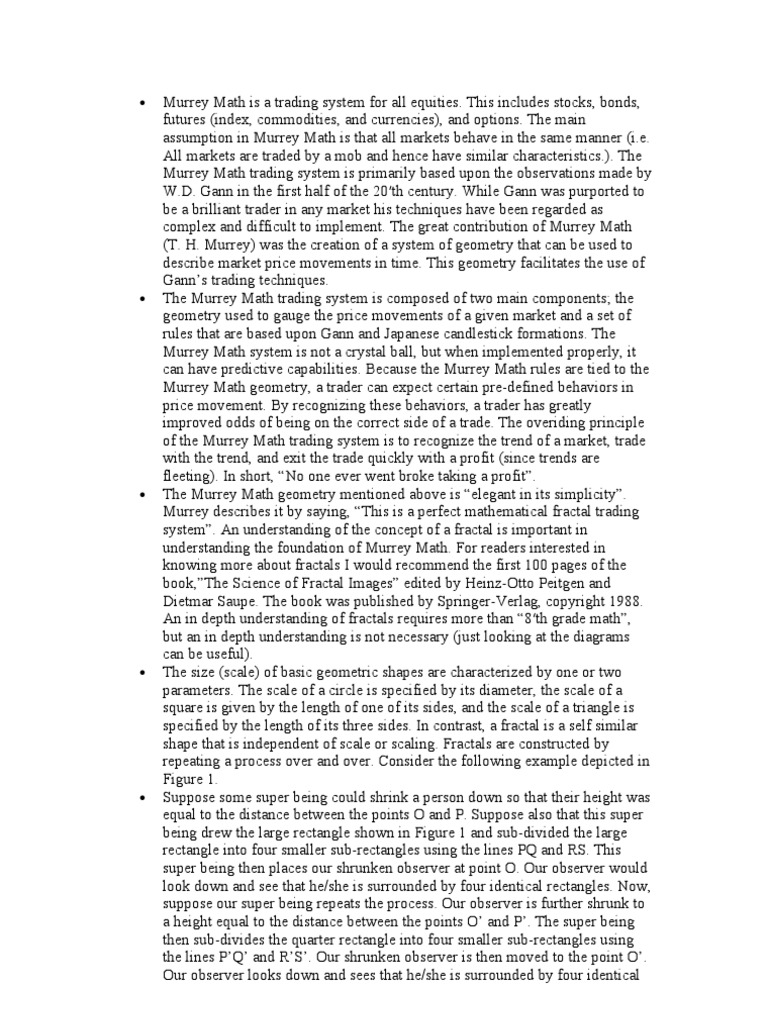 • Murrey Math is a trading system for all equities. This includes stocks, bonds, futures (index, commodities, and currencies), and options. The main assumption in Murrey Math is that all markets behave in the same manner (i.e. All markets are traded by a mob and hence have similar characteristics.). The Murrey Math trading system is primarily based upon the observations made by W.D. Gann in the first half of the 20'th century. While Gann was purported to be a brilliant trader in any market his techniques have been regarded as complex and difficult to implement. The great contribution of Murrey Math (T. H. Murrey) was the creation of a system of geometry that can be used to describe market price movements in time. This geometry facilitates the use of Gann's trading techniques.

• The Murrey Math trading system is composed of two main components; the geometry used to gauge the price movements of a given market and a set of rules that are based upon Gann and Japanese candlestick formations. The Murrey Math system is not a crystal ball, but when implemented properly, it can have predictive capabilities. Because the Murrey Math rules are tied to the Murrey Math geometry, a trader can expect certain pre-defined behaviors in price movement. By recognizing these behaviors, a trader has greatly improved odds of being on the correct side of a trade. The overiding principle of the Murrey Math trading system is to recognize the trend of a market, trade with the trend, and exit the trade quickly with a profit (since trends are fleeting). In short, "No one ever went broke taking a profit".

• The Murrey Math geometry mentioned above is "elegant in its simplicity". Murrey describes it by saying, "This is a perfect mathematical fractal trading system". An understanding of the concept of a fractal is important in understanding the foundation of Murrey Math. For readers interested in knowing more about fractals I would recommend the first 100 pages of the book,"The Science of Fractal Images" edited by Heinz-Otto Peitgen and Dietmar Saupe. The book was published by Springer-Verlag, copyright 1988. An in depth understanding of fractals requires more than "8'th grade math", but an in depth understanding is not necessary (just looking at the diagrams can be useful).

• The size (scale) of basic geometric shapes are characterized by one or two parameters. The scale of a circle is specified by its diameter, the scale of a square is given by the length of one of its sides, and the scale of a triangle is specified by the length of its three sides. In contrast, a fractal is a self similar shape that is independent of scale or scaling. Fractals are constructed by repeating a process over and over. Consider the following example depicted in Figure 1.

• Suppose some super being could shrink a person down so that their height was equal to the distance between the points O and P. Suppose also that this super being drew the large rectangle shown in Figure 1 and sub-divided the large rectangle into four smaller sub-rectangles using the lines PQ and RS. This super being then places our shrunken observer at point O. Our observer would look down and see that he/she is surrounded by four identical rectangles. Now, suppose our super being repeats the process. Our observer is further shrunk to a height equal to the distance between the points O' and P'. The super being then sub-divides the quarter rectangle into four smaller sub-rectangles using the lines P'Q' and R'S'. Our shrunken observer is then moved to the point O'. Our observer looks down and sees that he/she is surrounded by four identical